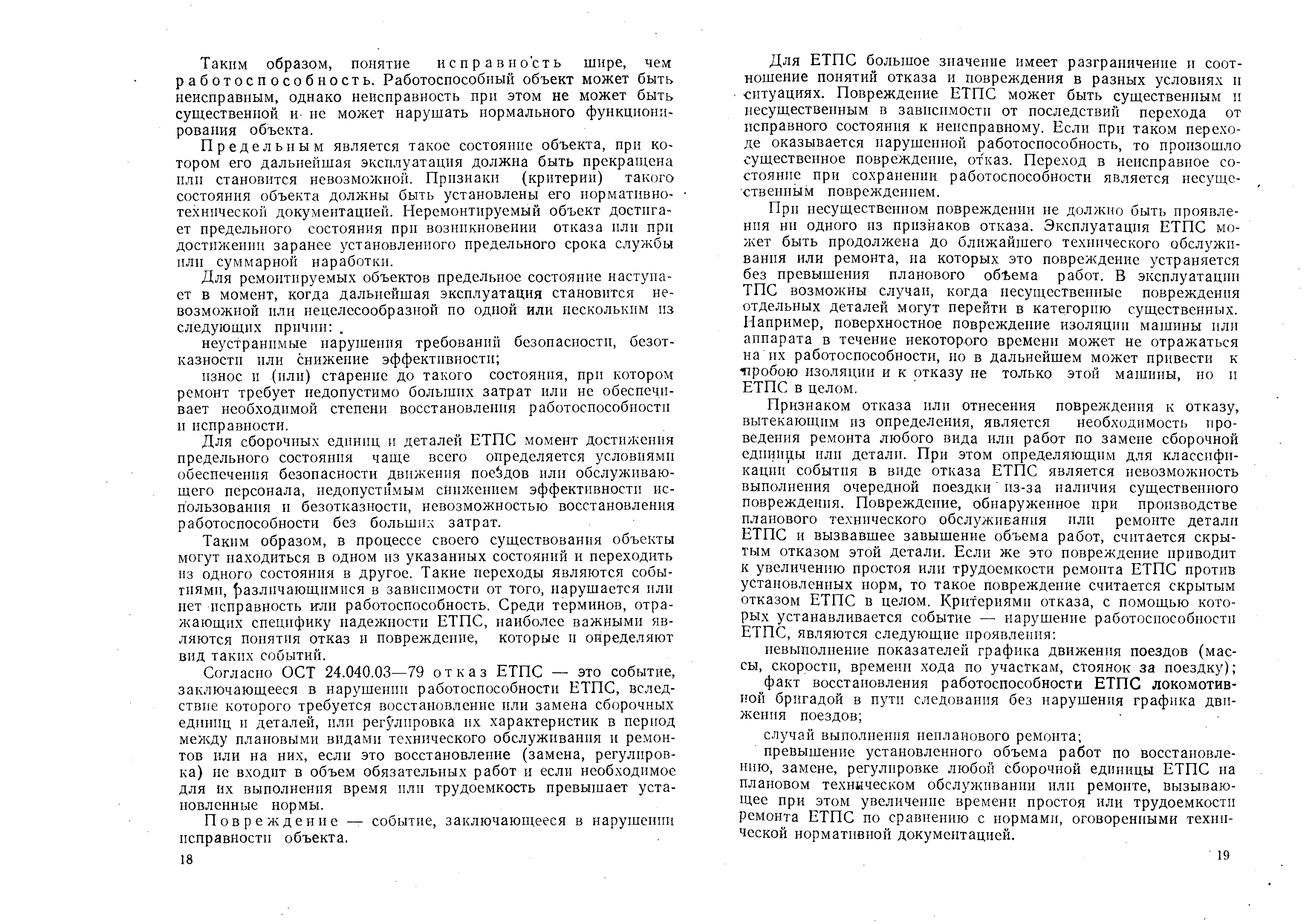 Таким образом, понятие исправность шире, чем работоспособность. Работоспособный объект может быть неисправным, однако неисправность при этом не может быть существенной и не может нарушать нормального функционирования объекта.

Предельным является такое состояние объекта, при котором его дальнейшая эксплуатация должна быть прекращена или становится невозможной. Признаки (критерии) такого состояния объекта должны быть установлены его нормативно-технической документацией. Неремонтируемый объект достигает предельного состояния при возникновении отказа или при достижении заранее установленного предельного срока службы или суммарной наработки.

Для ремонтируемых объектов предельное состояние наступает в момент, когда дальнейшая эксплуатация становится невозможной или нецелесообразной по одной или нескольким из следующих причин:

неустранимые нарушения требований безопасности, безотказности или снижение эффективности;

износ и (или) старение до такого состояния, при котором ремонт требует недопустимо больших затрат или не обеспечивает необходимой степени восстановления работоспособности и исправности.

Для сборочных единиц и деталей ЕТПС момент достижения предельного состояния чаще всего определяется условиями обеспечения безопасности движения поездов или обслуживающего персонала, недопустимым снижением эффективности использования и безотказности, невозможностью восстановления работоспособности без больших затрат.

Таким образом, в процессе своего существования объекты могут находиться в одном из указанных состояний и переходить из одного состояния в другое. Такие переходы являются событиями, различающимися в зависимости от того, нарушается или нет исправность или работоспособность. Среди терминов, отражающих специфику надежности ЕТПС, наиболее важными являются понятия отказ и повреждение, которые и определяют вид таких событий.

Согласно ОСТ 24.040.03—79 отказ ЕТПС — это событие, заключающееся в нарушении работоспособности ЕТПС, вследствие которого требуется восстановление или замена сборочных единиц и деталей, или регулировка их характеристик в период между плановыми видами технического обслуживания и ремонтов или на них, если это восстановление (замена, регулировка) не входит в объем обязательных работ и если необходимое для их выполнения время или трудоемкость превышает установленные нормы.

Повреждение — событие, заключающееся в нарушении исправности объекта.

18

Для ЕТПС большое значение имеет разграничение и соотношение понятий отказа и повреждения в разных условиях и ситуациях. Повреждение ЕТПС может быть существенным и несущественным в зависимости от последствий перехода от исправного состояния к неисправному. Если при таком переходе оказывается нарушенной работоспособность, то произошло существенное повреждение, отказ. Переход в неисправное состояние при сохранении работоспособности является несущественным повреждением.

При несущественном повреждении не должно быть проявления ни одного из признаков отказа. Эксплуатация ЕТПС может быть продолжена до ближайшего технического обслуживания или ремонта, на которых это повреждение устраняется без превышения планового объема работ. В эксплуатации ТПС возможны случаи, когда несущественные повреждения отдельных деталей могут перейти в категорию существенных. Например, поверхностное повреждение изоляции машины или аппарата в течение некоторого времени может не отражаться на их работоспособности, но в дальнейшем может привести к пробою изоляции и к отказу не только этой машины, но и ЕТПС в целом.

Признаком отказа или отнесения повреждения к отказу, вытекающим из определения, является необходимость проведения ремонта любого вида или работ по замене сборочной единицы или детали. При этом определяющим для классификации события в виде отказа ЕТПС является невозможность выполнения очередной поездки из-за наличия существенного повреждения. Повреждение, обнаруженное при производстве планового технического обслуживания или ремонте детали ЕТПС и вызвавшее завышение объема работ, считается скрытым отказом этой детали. Если же это повреждение приводит к увеличению простоя или трудоемкости ремонта ЕТПС против установленных норм, то такое повреждение считается скрытым отказом ЕТПС в целом. Критериями отказа, с помощью которых устанавливается событие — нарушение работоспособности ЕТПС, являются следующие проявления:

невыполнение показателей графика движения поездов (массы, скорости, времени хода по участкам, стоянок за поездку);

факт восстановления работоспособности ЕТПС локомотивной бригадой в пути следования без нарушения графика движения поездов;

случай выполнения непланового ремонта;

превышение установленного объема работ по восстановлению, замене, регулировке любой сборочной единицы ЕТПС на плановом техническом обслуживании или ремонте, вызывающее при этом увеличение времени простоя или трудоемкости ремонта ЕТПС по сравнению с нормами, оговоренными технической нормативной документацией.

19